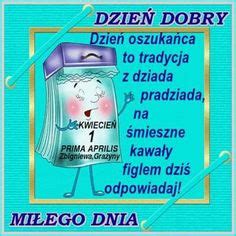 DZIEŃ DOBRY

Dzień oszukańca to tradycja z dziada pradziada, na śmieszne kawały figlem dziś odpowiadaj!

KWIECIEŃ
1
PRIMA APRILIS
Zbigniewa,Grażyny

MIŁEGO DNIA